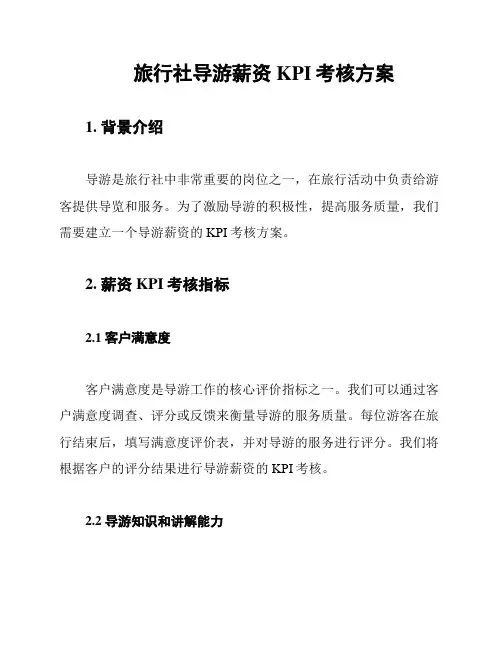 旅行社导游薪资 KPI 考核方案

1. 背景介绍

导游是旅行社中非常重要的岗位之一，在旅行活动中负责给游客提供导览和服务。为了激励导游的积极性，提高服务质量，我们需要建立一个导游薪资的 KPI 考核方案。

2. 薪资 KPI 考核指标

2.1 客户满意度

客户满意度是导游工作的核心评价指标之一。我们可以通过客户满意度调查、评分或反馈来衡量导游的服务质量。每位游客在旅行结束后，填写满意度评价表，并对导游的服务进行评分。我们将根据客户的评分结果进行导游薪资的 KPI 考核。

2.2 导游知识和讲解能力